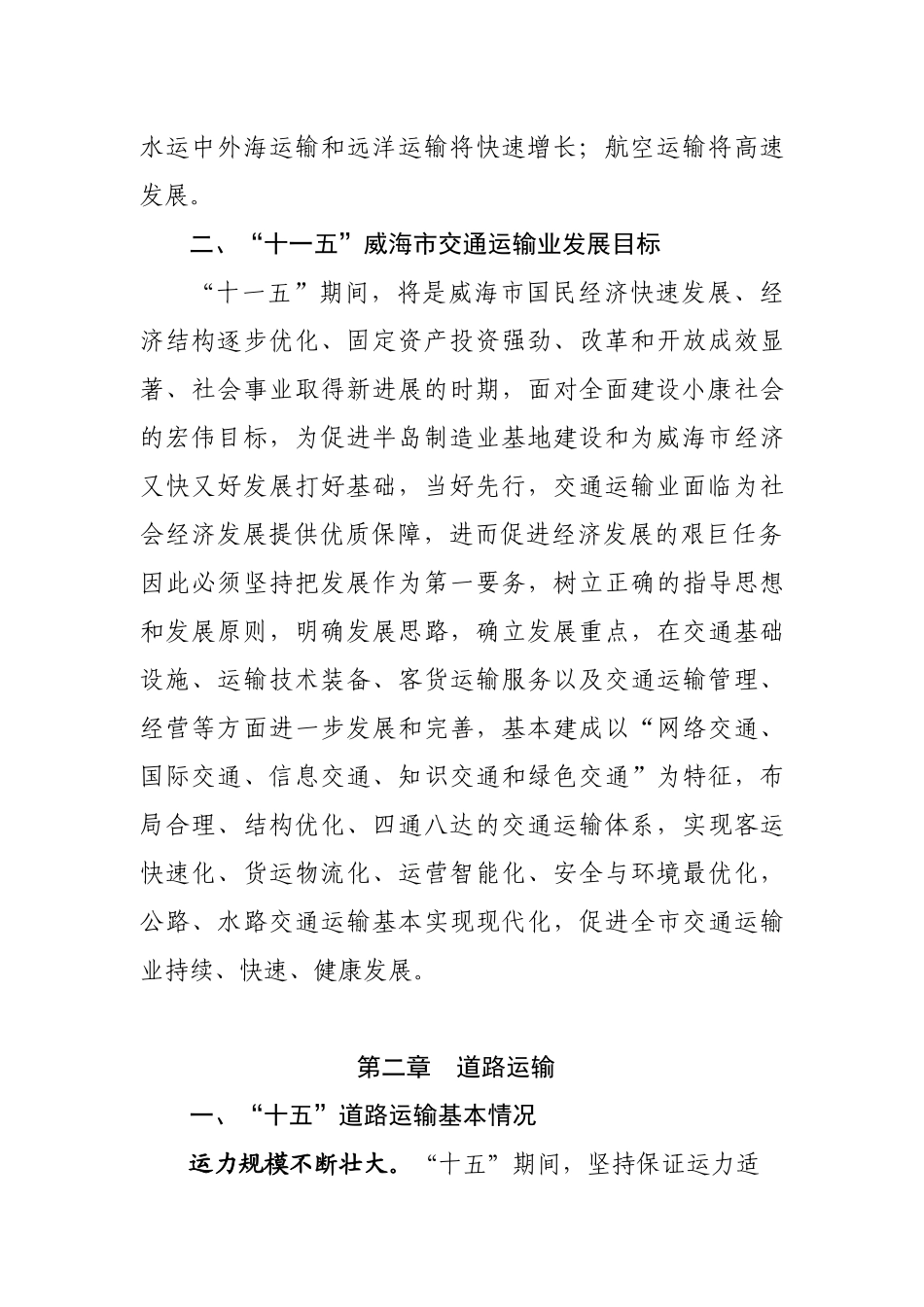 水运中外海运输和远洋运输将快速增长；航空运输将高速发展。

二、“十一五”威海市交通运输业发展目标

“十一五”期间，将是威海市国民经济快速发展、经济结构逐步优化、固定资产投资强劲、改革和开放成效显著、社会事业取得新进展的时期，面对全面建设小康社会的宏伟目标，为促进半岛制造业基地建设和为威海市经济又快又好发展打好基础，当好先行，交通运输业面临为社会经济发展提供优质保障，进而促进经济发展的艰巨任务因此必须坚持把发展作为第一要务，树立正确的指导思想和发展原则，明确发展思路，确立发展重点，在交通基础设施、运输技术装备、客货运输服务以及交通运输管理、经营等方面进一步发展和完善，基本建成以“网络交通、国际交通、信息交通、知识交通和绿色交通”为特征，布局合理、结构优化、四通八达的交通运输体系，实现客运快速化、货运物流化、运营智能化、安全与环境最优化，公路、水路交通运输基本实现现代化，促进全市交通运输业持续、快速、健康发展。

第二章　道路运输

一、“十五”道路运输基本情况

运力规模不断壮大。“十五”期间，坚持保证运力适